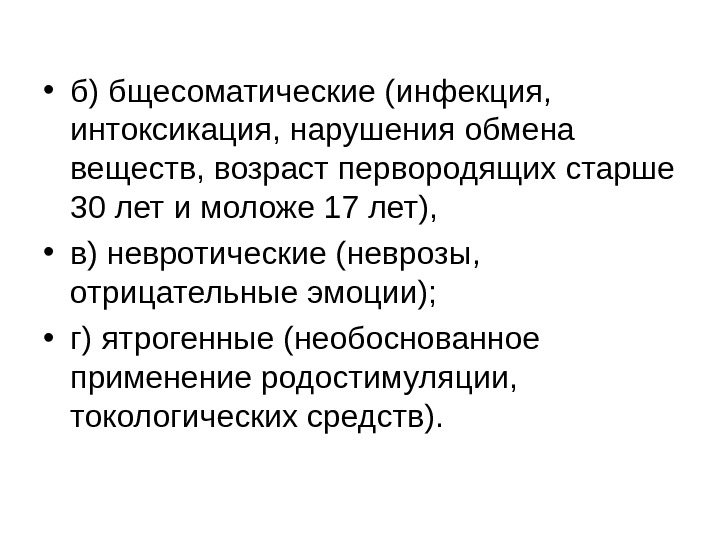 • б) бщесоматические (инфекция, интоксикация, нарушения обмена веществ, возраст первородящих старше 30 лет и моложе 17 лет),
• в) невротические (неврозы, отрицательные эмоции);
• г) ятрогенные (необоснованное применение родостимуляции, токологических средств).